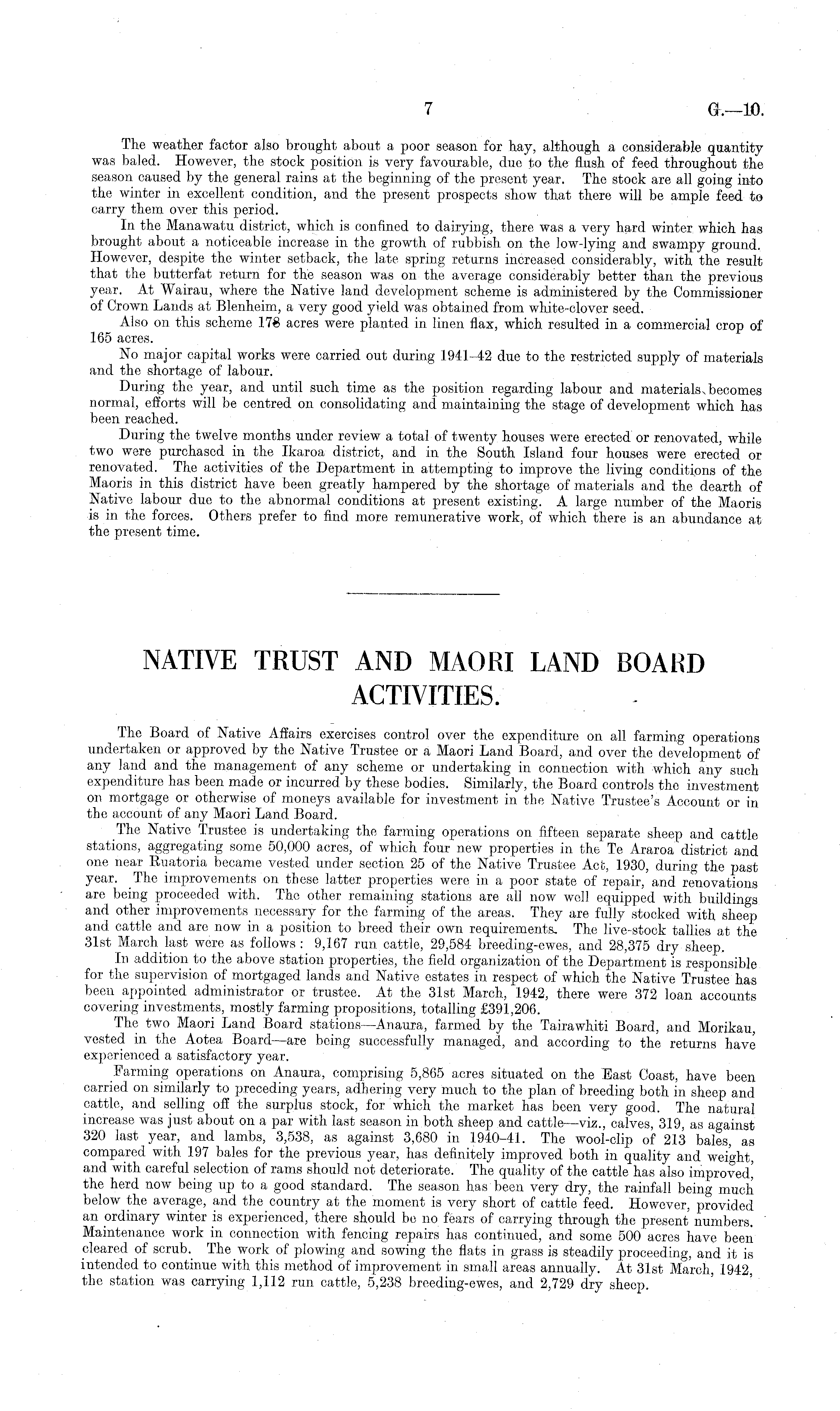 7 G.—10.

The weather factor also brought about a poor season for hay, although a considerable quantity was baled. However, the stock position is very favourable, due to the flush of feed throughout the season caused by the general rains at the beginning of the present year. The stock are all going into the winter in excellent condition, and the present prospects show that there will be ample feed to carry them over this period.

In the Manawatu district, which is confined to dairying, there was a very hard winter which has brought about a noticeable increase in the growth of rubbish on the low-lying and swampy ground. However, despite the winter setback, the late spring returns increased considerably, with the result that the butterfat return for the season was on the average considerably better than the previous year. At Wairau, where the Native land development scheme is administered by the Commissioner of Crown Lands at Blenheim, a very good yield was obtained from white-clover seed.

Also on this scheme 178 acres were planted in linen flax, which resulted in a commercial crop of 165 acres.

No major capital works were carried out during 1941–42 due to the restricted supply of materials and the shortage of labour.

During the year, and until such time as the position regarding labour and materials becomes normal, efforts will be centred on consolidating and maintaining the stage of development which has been reached.

During the twelve months under review a total of twenty houses were erected or renovated, while two were purchased in the Ikaroa district, and in the South Island four houses were erected or renovated. The activities of the Department in attempting to improve the living conditions of the Maoris in this district have been greatly hampered by the shortage of materials and the dearth of Native labour due to the abnormal conditions at present existing. A large number of the Maoris is in the forces. Others prefer to find more remunerative work, of which there is an abundance at the present time.

NATIVE TRUST AND MAORI LAND BOARD ACTIVITIES.

The Board of Native Affairs exercises control over the expenditure on all farming operations undertaken or approved by the Native Trustee or a Maori Land Board, and over the development of any land and the management of any scheme or undertaking in connection with which any such expenditure has been made or incurred by these bodies. Similarly, the Board controls the investment on mortgage or otherwise of moneys available for investment in the Native Trustee's Account or in the account of any Maori Land Board.

The Native Trustee is undertaking the farming operations on fifteen separate sheep and cattle stations, aggregating some 50,000 acres, of which four new properties in the Te Araroa district and one near Ruatoria became vested under section 25 of the Native Trustee Act, 1930, during the past year. The improvements on these latter properties were in a poor state of repair, and renovations are being proceeded with. The other remaining stations are all now well equipped with buildings and other improvements necessary for the farming of the areas. They are fully stocked with sheep and cattle and are now in a position to breed their own requirements. The live-stock tallies at the 31st March last were as follows: 9,167 run cattle, 29,584 breeding-ewes, and 28,375 dry sheep.

In addition to the above station properties, the field organization of the Department is responsible for the supervision of mortgaged lands and Native estates in respect of which the Native Trustee has been appointed administrator or trustee. At the 31st March, 1942, there were 372 loan accounts covering investments, mostly farming propositions, totalling £391,206.

The two Maori Land Board stations—Anaura, farmed by the Tairawhiti Board, and Morikau, vested in the Aotea Board—are being successfully managed, and according to the returns have experienced a satisfactory year.

Farming operations on Anaura, comprising 5,865 acres situated on the East Coast, have been carried on similarly to preceding years, adhering very much to the plan of breeding both in sheep and cattle, and selling off the surplus stock, for which the market has been very good. The natural increase was just about on a par with last season in both sheep and cattle—viz., calves, 319, as against 320 last year, and lambs, 3,538, as against 3,680 in 1940–41. The wool-clip of 213 bales, as compared with 197 bales for the previous year, has definitely improved both in quality and weight, and with careful selection of rams should not deteriorate. The quality of the cattle has also improved, the herd now being up to a good standard. The season has been very dry, the rainfall being much below the average, and the country at the moment is very short of cattle feed. However, provided an ordinary winter is experienced, there should be no fears of carrying through the present numbers. Maintenance work in connection with fencing repairs has continued, and some 500 acres have been cleared of scrub. The work of plowing and sowing the flats in grass is steadily proceeding, and it is intended to continue with this method of improvement in small areas annually. At 31st March, 1942, the station was carrying 1,112 run cattle, 5,238 breeding-ewes, and 2,729 dry sheep.